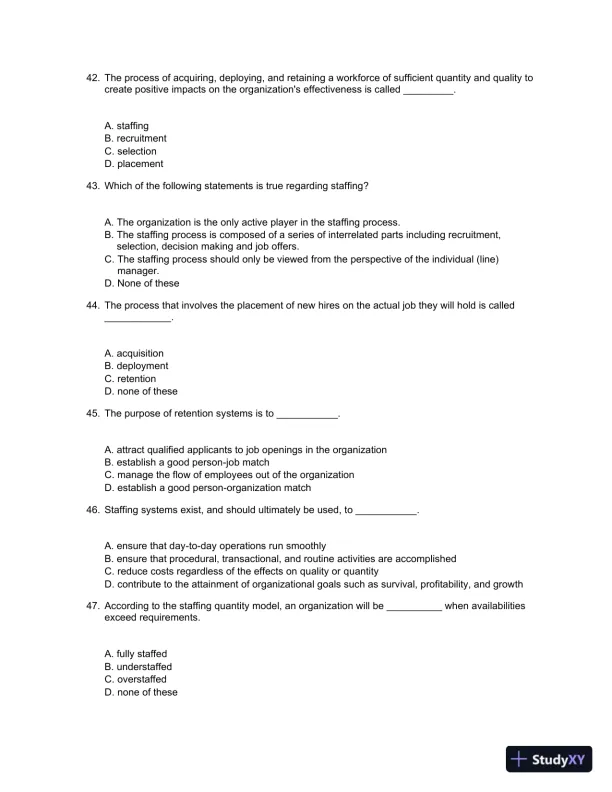 42. The process of acquiring, deploying, and retaining a workforce of sufficient quantity and quality to create positive impacts on the organization's effectiveness is called _________.

A. staffing
B. recruitment
C. selection
D. placement

43. Which of the following statements is true regarding staffing?

A. The organization is the only active player in the staffing process.
B. The staffing process is composed of a series of interrelated parts including recruitment, selection, decision making and job offers.
C. The staffing process should only be viewed from the perspective of the individual (line) manager.
D. None of these

44. The process that involves the placement of new hires on the actual job they will hold is called ____________.

A. acquisition
B. deployment
C. retention
D. none of these

45. The purpose of retention systems is to ___________.

A. attract qualified applicants to job openings in the organization
B. establish a good person-job match
C. manage the flow of employees out of the organization
D. establish a good person-organization match

46. Staffing systems exist, and should ultimately be used, to ___________.

A. ensure that day-to-day operations run smoothly
B. ensure that procedural, transactional, and routine activities are accomplished
C. reduce costs regardless of the effects on quality or quantity
D. contribute to the attainment of organizational goals such as survival, profitability, and growth

47. According to the staffing quantity model, an organization will be __________ when availabilities exceed requirements.

A. fully staffed
B. understaffed
C. overstaffed
D. none of these

StudyXY